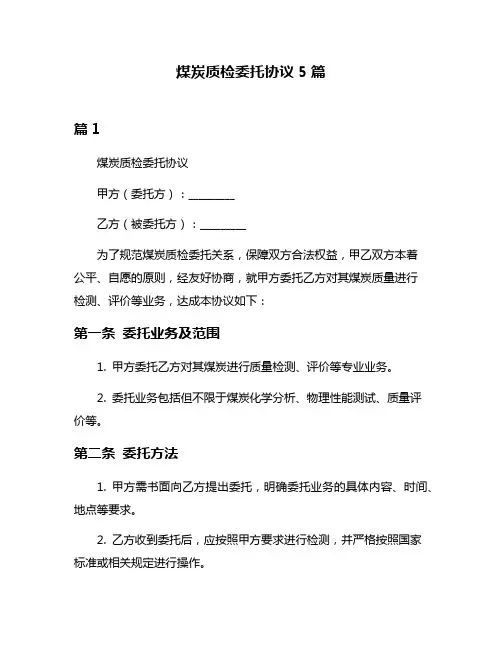 煤炭质检委托协议 5 篇

篇 1

煤炭质检委托协议

甲方（委托方）：________

乙方（被委托方）：________

为了规范煤炭质检委托关系，保障双方合法权益，甲乙双方本着公平、自愿的原则，经友好协商，就甲方委托乙方对其煤炭质量进行检测、评价等业务，达成本协议如下：

第一条 委托业务及范围

1. 甲方委托乙方对其煤炭进行质量检测、评价等专业业务。

2. 委托业务包括但不限于煤炭化学分析、物理性能测试、质量评价等。

第二条 委托方法

1. 甲方需书面向乙方提出委托，明确委托业务的具体内容、时间、地点等要求。

2. 乙方收到委托后，应按照甲方要求进行检测，并严格按照国家标准或相关规定进行操作。